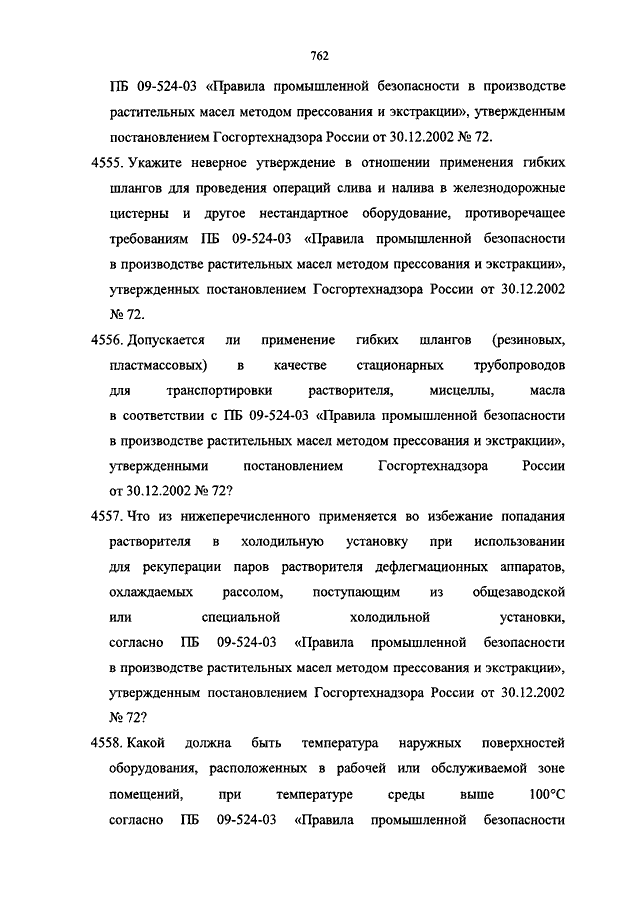 762

ПБ 09-524-03 «Правила промышленной безопасности в производстве растительных масел методом прессования и экстракции», утвержденным постановлением Госгортехнадзора России от 30.12.2002 № 72.

4555. Укажите неверное утверждение в отношении применения гибких шлангов для проведения операций слива и налива в железнодорожные цистерны и другое нестандартное оборудование, противоречащее требованиям ПБ 09-524-03 «Правила промышленной безопасности в производстве растительных масел методом прессования и экстракции», утвержденных постановлением Госгортехнадзора России от 30.12.2002 № 72.

4556. Допускается ли применение гибких шлангов (резиновых, пластмассовых) в качестве стационарных трубопроводов для транспортировки растворителя, мисцеллы, масла в соответствии с ПБ 09-524-03 «Правила промышленной безопасности в производстве растительных масел методом прессования и экстракции», утвержденными постановлением Госгортехнадзора России от 30.12.2002 № 72?

4557. Что из нижеперечисленного применяется во избежание попадания растворителя в холодильную установку при использовании для рекуперации паров растворителя дефлегмационных аппаратов, охлаждаемых рассолом, поступающим из общезаводской или специальной холодильной установки, согласно ПБ 09-524-03 «Правила промышленной безопасности в производстве растительных масел методом прессования и экстракции», утвержденным постановлением Госгортехнадзора России от 30.12.2002 № 72?

4558. Какой должна быть температура наружных поверхностей оборудования, расположенных в рабочей или обслуживаемой зоне помещений, при температуре среды выше 100°С согласно ПБ 09-524-03 «Правила промышленной безопасности